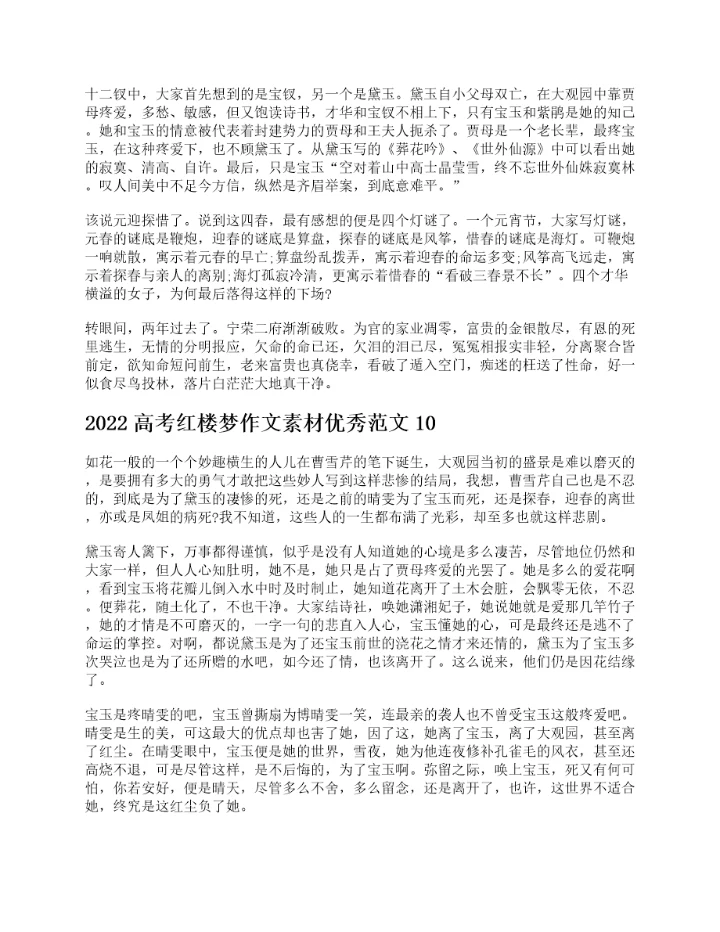 十二钗中，大家首先想到的是宝钗，另一个是黛玉。黛玉自小父母双亡，在大观园中靠贾母疼爱，多愁、敏感，但又饱读诗书，才华和宝钗不相上下，只有宝玉和紫鹃是她的知己。她和宝玉的情意被代表着封建势力的贾母和王夫人扼杀了。贾母是一个老长辈，最疼宝玉，在这种疼爱下，也不顾黛玉了。从黛玉写的《葬花吟》、《世外仙源》中可以看出她的寂寞、清高、自许。最后，只是宝玉“空对着山中高士晶莹雪，终不忘世外仙姝寂寞林。叹人间美中不足今方信，纵然是齐眉举案，到底意难平。”

该说元迎探惜了。说到这四春，最有感想的便是四个灯谜了。一个元宵节，大家写灯谜，元春的谜底是鞭炮，迎春的谜底是算盘，探春的谜底是风筝，惜春的谜底是海灯。可鞭炮一响就散，寓示着元春的早亡;算盘纷乱拨弄，寓示着迎春的命运多变;风筝高飞远走，寓示着探春与亲人的离别;海灯孤寂冷清，更寓示着惜春的“看破三春景不长”。四个才华横溢的女子，为何最后落得这样的下场?

转眼间，两年过去了。宁荣二府渐渐破败。为官的家业凋零，富贵的金银散尽，有恩的死里逃生，无情的分明报应，欠命的命已还，欠泪的泪已尽，冤冤相报实非轻，分离聚合皆前定，欲知命短问前生，老来富贵也真侥幸，看破了遁入空门，痴迷的枉送了性命，好一似食尽鸟投林，落片白茫茫大地真干净。

2022高考红楼梦作文素材优秀范文10

如花一般的一个个妙趣横生的人儿在曹雪芹的笔下诞生，大观园当初的盛景是难以磨灭的，是要拥有多大的勇气才敢把这些妙人写到这样悲惨的结局，我想，曹雪芹自己也是不忍的，到底是为了黛玉的凄惨的死，还是之前的晴雯为了宝玉而死，还是探春，迎春的离世，亦或是凤姐的病死?我不知道，这些人的一生都布满了光彩，却至多也就这样悲剧。

黛玉寄人篱下，万事都得谨慎，似乎是没有人知道她的心境是多么凄苦，尽管地位仍然和大家一样，但人人心知肚明，她不是，她只是占了贾母疼爱的光罢了。她是多么的爱花啊，看到宝玉将花瓣儿倒入水中时及时制止，她知道花离开了土木会脏，会飘零无依，不忍。便葬花，随土化了，不也干净。大家结诗社，唤她潇湘妃子，她说她就是爱那几竿竹子，她的才情是不可磨灭的，一字一句的悲直入人心，宝玉懂她的心，可是最终还是逃不了命运的掌控。对啊，都说黛玉是为了还宝玉前世的浇花之情才来还情的，黛玉为了宝玉多次哭泣也是为了还所赠的水吧，如今还了情，也该离开了。这么说来，他们仍是因花结缘了。

宝玉是疼晴雯的吧，宝玉曾撕扇为博晴雯一笑，连最亲的袭人也不曾受宝玉这般疼爱吧。晴雯是生的美，可这最大的优点却也害了她，因了这，她离了宝玉，离了大观园，甚至离了红尘。在晴雯眼中，宝玉便是她的世界，雪夜，她为他连夜修补孔雀毛的风衣，甚至还高烧不退，可是尽管这样，是不后悔的，为了宝玉啊。弥留之际，唤上宝玉，死又有何可怕，你若安好，便是晴天，尽管多么不舍，多么留念，还是离开了，也许，这世界不适合她，终究是这红尘负了她。